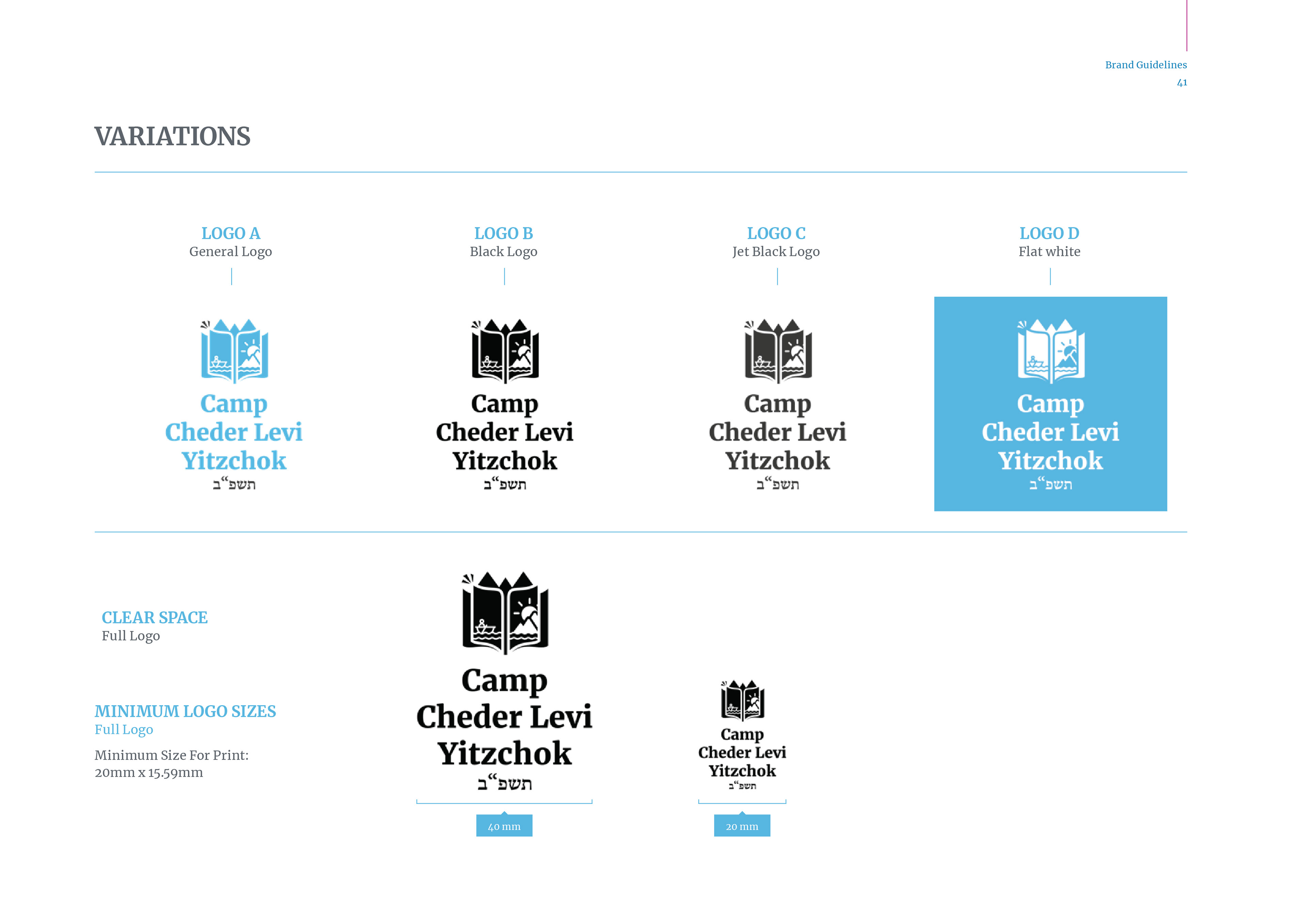 Brand Guidelines
41

VARIATIONS

LOGO A
General Logo

Camp
Cheder Levi
Yitzchok
תשפ"ב

LOGO B
Black Logo

Camp
Cheder Levi
Yitzchok
תשפ"ב

LOGO C
Jet Black Logo

Camp
Cheder Levi
Yitzchok
תשפ"ב

LOGO D
Flat white

Camp
Cheder Levi
Yitzchok
תשפ"ב

CLEAR SPACE
Full Logo

MINIMUM LOGO SIZES
Full Logo
Minimum Size For Print:
20mm x 15.59mm

Camp
Cheder Levi
Yitzchok
תשפ"ב

40 mm

Camp
Cheder Levi
Yitzchok
תשפ"ב

20 mm